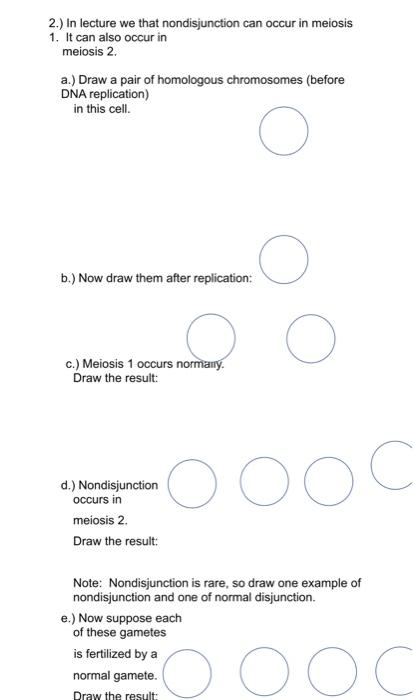 2.) In lecture we that nondisjunction can occur in meiosis 1. It can also occur in meiosis 2.

a.) Draw a pair of homologous chromosomes (before DNA replication) in this cell.

b.) Now draw them after replication:

c.) Meiosis 1 occurs normally. Draw the result:

d.) Nondisjunction occurs in meiosis 2.

Draw the result:

Note: Nondisjunction is rare, so draw one example of nondisjunction and one of normal disjunction.

e.) Now suppose each of these gametes is fertilized by a normal gamete.

Draw the result: